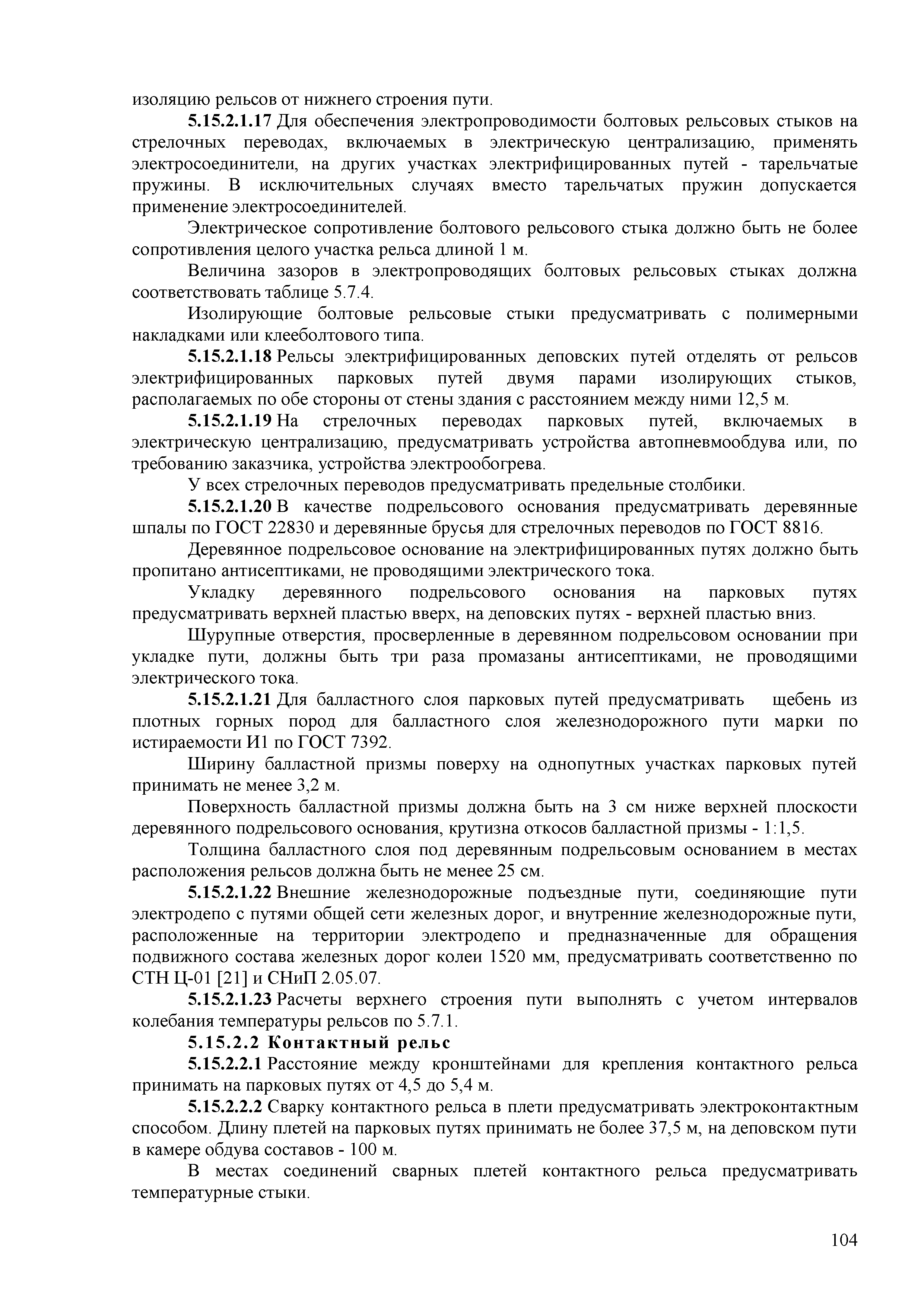 изоляцию рельсов от нижнего строения пути.

5.15.2.1.17 Для обеспечения электропроводимости болтовых рельсовых стыков на стрелочных переводах, включаемых в электрическую централизацию, применять электросоединители, на других участках электрифицированных путей - тарельчатые пружины. В исключительных случаях вместо тарельчатых пружин допускается применение электросоединителей.

Электрическое сопротивление болтового рельсового стыка должно быть не более сопротивления целого участка рельса длиной 1 м.

Величина зазоров в электропроводящих болтовых рельсовых стыках должна соответствовать таблице 5.7.4.

Изолирующие болтовые рельсовые стыки предусматривать с полимерными накладками или клееболтового типа.

5.15.2.1.18 Рельсы электрифицированных деповских путей отделять от рельсов электрифицированных парковых путей двумя парами изолирующих стыков, располагаемых по обе стороны от стены здания с расстоянием между ними 12,5 м.

5.15.2.1.19 На стрелочных переводах парковых путей, включаемых в электрическую централизацию, предусматривать устройства автопневмообдува или, по требованию заказчика, устройства электрообогрева.

У всех стрелочных переводов предусматривать предельные столбики.

5.15.2.1.20 В качестве подрельсового основания предусматривать деревянные шпалы по ГОСТ 22830 и деревянные брусья для стрелочных переводов по ГОСТ 8816.

Деревянное подрельсовое основание на электрифицированных путях должно быть пропитано антисептиками, не проводящими электрического тока.

Укладку деревянного подрельсового основания на парковых путях предусматривать верхней пластью вверх, на деповских путях - верхней пластью вниз.

Шурупные отверстия, просверленные в деревянном подрельсовом основании при укладке пути, должны быть три раза промазаны антисептиками, не проводящими электрического тока.

5.15.2.1.21 Для балластного слоя парковых путей предусматривать щебень из плотных горных пород для балластного слоя железнодорожного пути марки по истираемости И1 по ГОСТ 7392.

Ширину балластной призмы поверху на однопутных участках парковых путей принимать не менее 3,2 м.

Поверхность балластной призмы должна быть на 3 см ниже верхней плоскости деревянного подрельсового основания, крутизна откосов балластной призмы - 1:1,5.

Толщина балластного слоя под деревянным подрельсовым основанием в местах расположения рельсов должна быть не менее 25 см.

5.15.2.1.22 Внешние железнодорожные подъездные пути, соединяющие пути электродепо с путями общей сети железных дорог, и внутренние железнодорожные пути, расположенные на территории электродепо и предназначенные для обращения подвижного состава железных дорог колеи 1520 мм, предусматривать соответственно по СТН Ц-01 [21] и СНиП 2.05.07.

5.15.2.1.23 Расчеты верхнего строения пути выполнять с учетом интервалов колебания температуры рельсов по 5.7.1.

5.15.2.2 Контактный рельс

5.15.2.2.1 Расстояние между кронштейнами для крепления контактного рельса принимать на парковых путях от 4,5 до 5,4 м.

5.15.2.2.2 Сварку контактного рельса в плети предусматривать электроконтактным способом. Длину плетей на парковых путях принимать не более 37,5 м, на деповском пути в камере обдува составов - 100 м.

В местах соединений сварных плетей контактного рельса предусматривать температурные стыки.

104